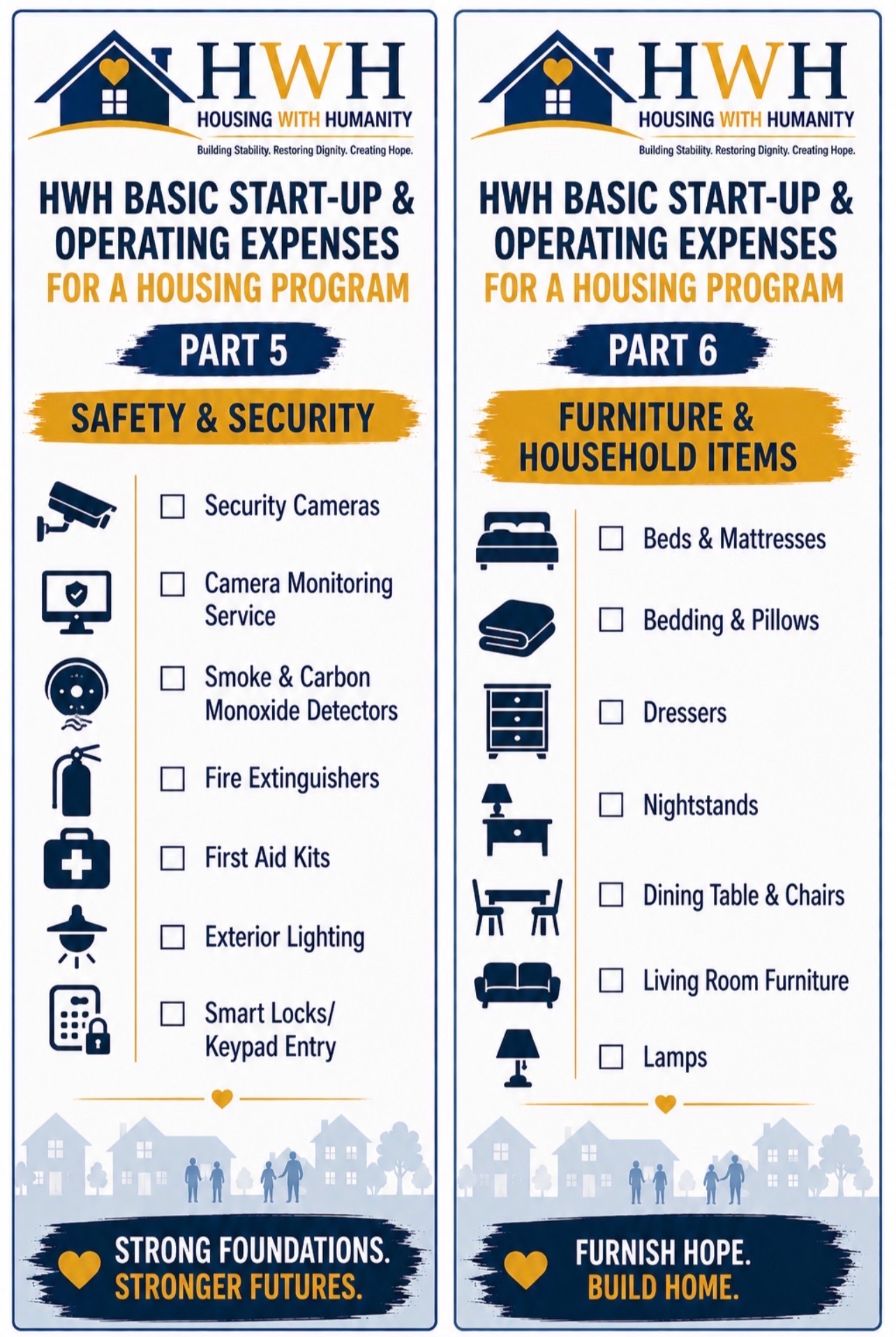 HWH
HOUSING WITH HUMANITY
Building Stability. Restoring Dignity. Creating Hope.

HWH BASIC START-UP & OPERATING EXPENSES
FOR A HOUSING PROGRAM

PART 5

SAFETY & SECURITY

☐ Security Cameras
☐ Camera Monitoring Service
☐ Smoke & Carbon Monoxide Detectors
☐ Fire Extinguishers
☐ First Aid Kits
☐ Exterior Lighting
☐ Smart Locks/ Keypad Entry

STRONG FOUNDATIONS.
STRONGER FUTURES.

HWH
HOUSING WITH HUMANITY
Building Stability. Restoring Dignity. Creating Hope.

HWH BASIC START-UP & OPERATING EXPENSES
FOR A HOUSING PROGRAM

PART 6

FURNITURE & HOUSEHOLD ITEMS

☐ Beds & Mattresses
☐ Bedding & Pillows
☐ Dressers
☐ Nightstands
☐ Dining Table & Chairs
☐ Living Room Furniture
☐ Lamps

FURNISH HOPE.
BUILD HOME.